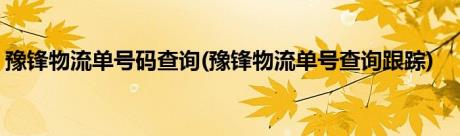 豫锋物流单号码查询(豫锋物流单号查询跟踪)